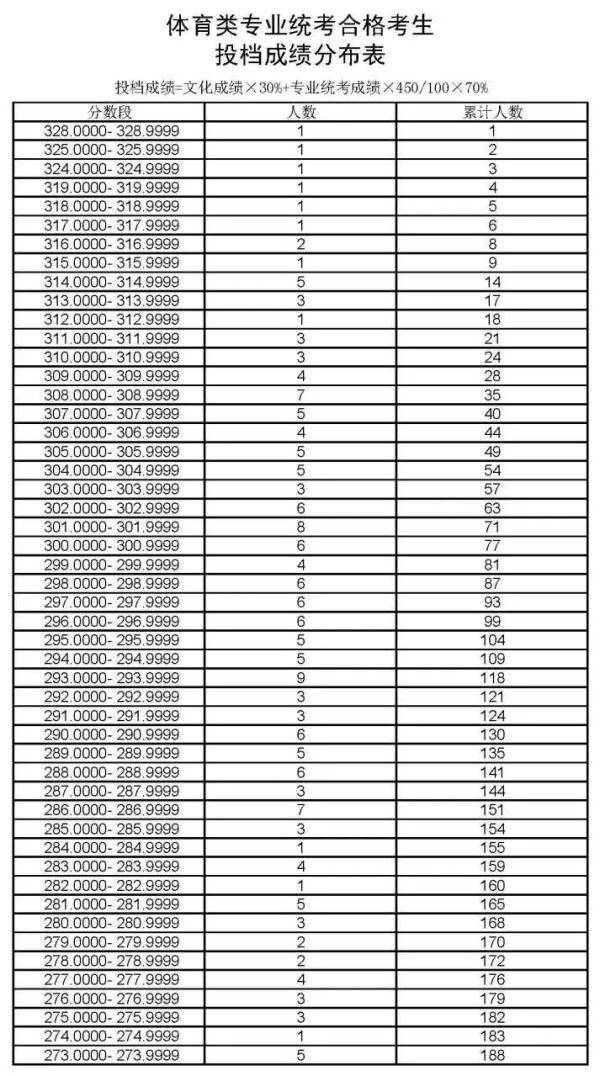 体育类专业统考合格考生
投档成绩分布表

投档成绩=文化成绩×30%+专业统考成绩×450/100×70%

| 分数段 | 人数 | 累计人数 |
|---|---|---|
| 328.0000- 328.9999 | 1 | 1 |
| 325.0000- 325.9999 | 1 | 2 |
| 324.0000- 324.9999 | 1 | 3 |
| 319.0000- 319.9999 | 1 | 4 |
| 318.0000- 318.9999 | 1 | 5 |
| 317.0000- 317.9999 | 1 | 6 |
| 316.0000- 316.9999 | 2 | 8 |
| 315.0000- 315.9999 | 1 | 9 |
| 314.0000- 314.9999 | 5 | 14 |
| 313.0000- 313.9999 | 3 | 17 |
| 312.0000- 312.9999 | 1 | 18 |
| 311.0000- 311.9999 | 3 | 21 |
| 310.0000- 310.9999 | 3 | 24 |
| 309.0000- 309.9999 | 4 | 28 |
| 308.0000- 308.9999 | 7 | 35 |
| 307.0000- 307.9999 | 5 | 40 |
| 306.0000- 306.9999 | 4 | 44 |
| 305.0000- 305.9999 | 5 | 49 |
| 304.0000- 304.9999 | 5 | 54 |
| 303.0000- 303.9999 | 3 | 57 |
| 302.0000- 302.9999 | 6 | 63 |
| 301.0000- 301.9999 | 8 | 71 |
| 300.0000- 300.9999 | 6 | 77 |
| 299.0000- 299.9999 | 4 | 81 |
| 298.0000- 298.9999 | 6 | 87 |
| 297.0000- 297.9999 | 6 | 93 |
| 296.0000- 296.9999 | 6 | 99 |
| 295.0000- 295.9999 | 5 | 104 |
| 294.0000- 294.9999 | 5 | 109 |
| 293.0000- 293.9999 | 9 | 118 |
| 292.0000- 292.9999 | 3 | 121 |
| 291.0000- 291.9999 | 3 | 124 |
| 290.0000- 290.9999 | 6 | 130 |
| 289.0000- 289.9999 | 5 | 135 |
| 288.0000- 288.9999 | 6 | 141 |
| 287.0000- 287.9999 | 3 | 144 |
| 286.0000- 286.9999 | 7 | 151 |
| 285.0000- 285.9999 | 3 | 154 |
| 284.0000- 284.9999 | 1 | 155 |
| 283.0000- 283.9999 | 4 | 159 |
| 282.0000- 282.9999 | 1 | 160 |
| 281.0000- 281.9999 | 5 | 165 |
| 280.0000- 280.9999 | 3 | 168 |
| 279.0000- 279.9999 | 2 | 170 |
| 278.0000- 278.9999 | 2 | 172 |
| 277.0000- 277.9999 | 4 | 176 |
| 276.0000- 276.9999 | 3 | 179 |
| 275.0000- 275.9999 | 3 | 182 |
| 274.0000- 274.9999 | 1 | 183 |
| 273.0000- 273.9999 | 5 | 188 |